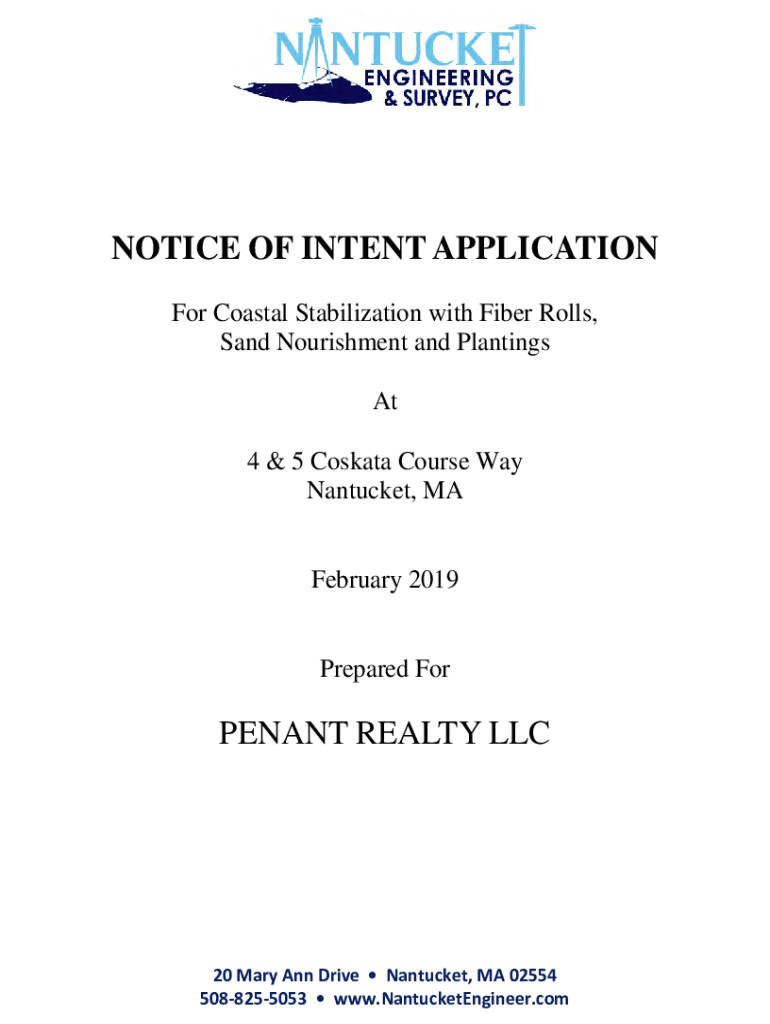 NANTUCKET
ENGINEERING
& SURVEY, PC

NOTICE OF INTENT APPLICATION

For Coastal Stabilization with Fiber Rolls, Sand Nourishment and Plantings

At

4 & 5 Coskata Course Way
Nantucket, MA

February 2019

Prepared For

PENANT REALTY LLC

20 Mary Ann Drive • Nantucket, MA 02554
508-825-5053 • www.NantucketEngineer.com